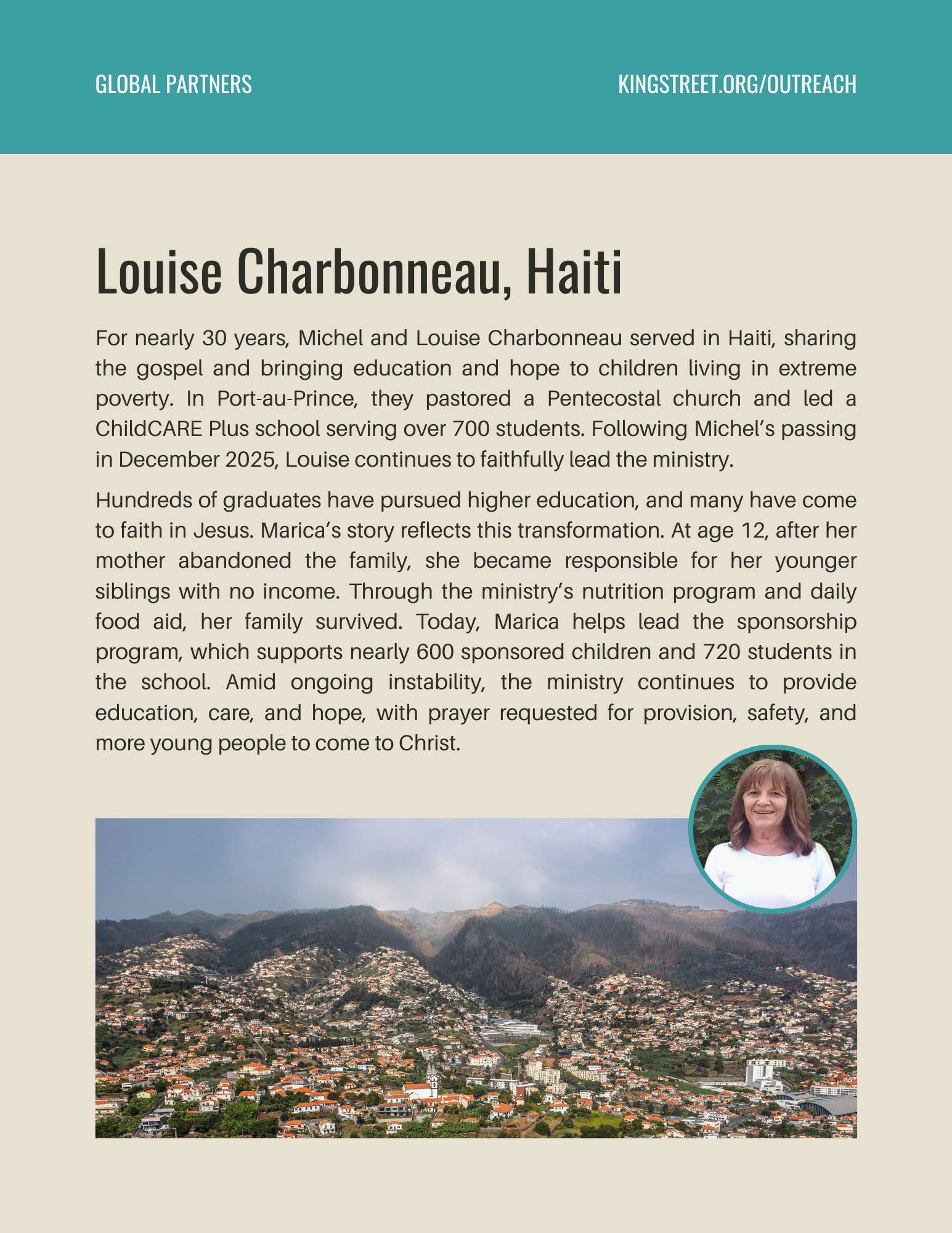 GLOBAL PARTNERS

KINGSTREET.ORG/OUTREACH

Louise Charbonneau, Haiti

For nearly 30 years, Michel and Louise Charbonneau served in Haiti, sharing the gospel and bringing education and hope to children living in extreme poverty. In Port-au-Prince, they pastored a Pentecostal church and led a ChildCARE Plus school serving over 700 students. Following Michel's passing in December 2025, Louise continues to faithfully lead the ministry.

Hundreds of graduates have pursued higher education, and many have come to faith in Jesus. Marica's story reflects this transformation. At age 12, after her mother abandoned the family, she became responsible for her younger siblings with no income. Through the ministry's nutrition program and daily food aid, her family survived. Today, Marica helps lead the sponsorship program, which supports nearly 600 sponsored children and 720 students in the school. Amid ongoing instability, the ministry continues to provide education, care, and hope, with prayer requested for provision, safety, and more young people to come to Christ.